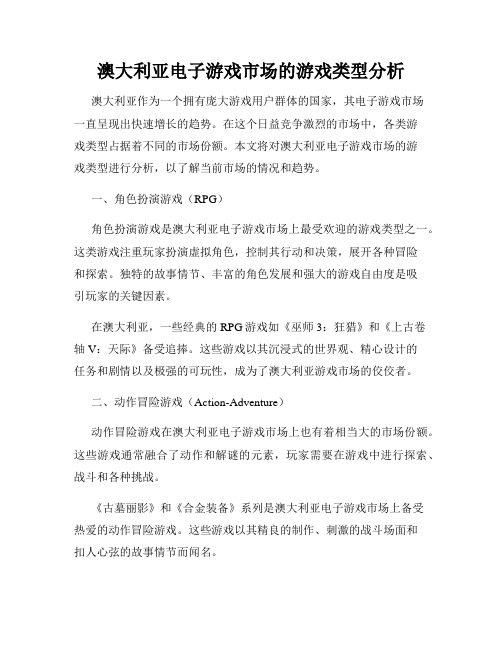 澳大利亚电子游戏市场的游戏类型分析

澳大利亚作为一个拥有庞大游戏用户群体的国家，其电子游戏市场一直呈现出快速增长的趋势。在这个日益竞争激烈的市场中，各类游戏类型占据着不同的市场份额。本文将对澳大利亚电子游戏市场的游戏类型进行分析，以了解当前市场的情况和趋势。

一、角色扮演游戏（RPG）

角色扮演游戏是澳大利亚电子游戏市场上最受欢迎的游戏类型之一。这类游戏注重玩家扮演虚拟角色，控制其行动和决策，展开各种冒险和探索。独特的故事情节、丰富的角色发展和强大的游戏自由度是吸引玩家的关键因素。

在澳大利亚，一些经典的RPG游戏如《巫师3：狂猎》和《上古卷轴V：天际》备受追捧。这些游戏以其沉浸式的世界观、精心设计的任务和剧情以及极强的可玩性，成为了澳大利亚游戏市场的佼佼者。

二、动作冒险游戏（Action-Adventure）

动作冒险游戏在澳大利亚电子游戏市场上也有着相当大的市场份额。这些游戏通常融合了动作和解谜的元素，玩家需要在游戏中进行探索、战斗和各种挑战。

《古墓丽影》和《合金装备》系列是澳大利亚电子游戏市场上备受热爱的动作冒险游戏。这些游戏以其精良的制作、刺激的战斗场面和扣人心弦的故事情节而闻名。